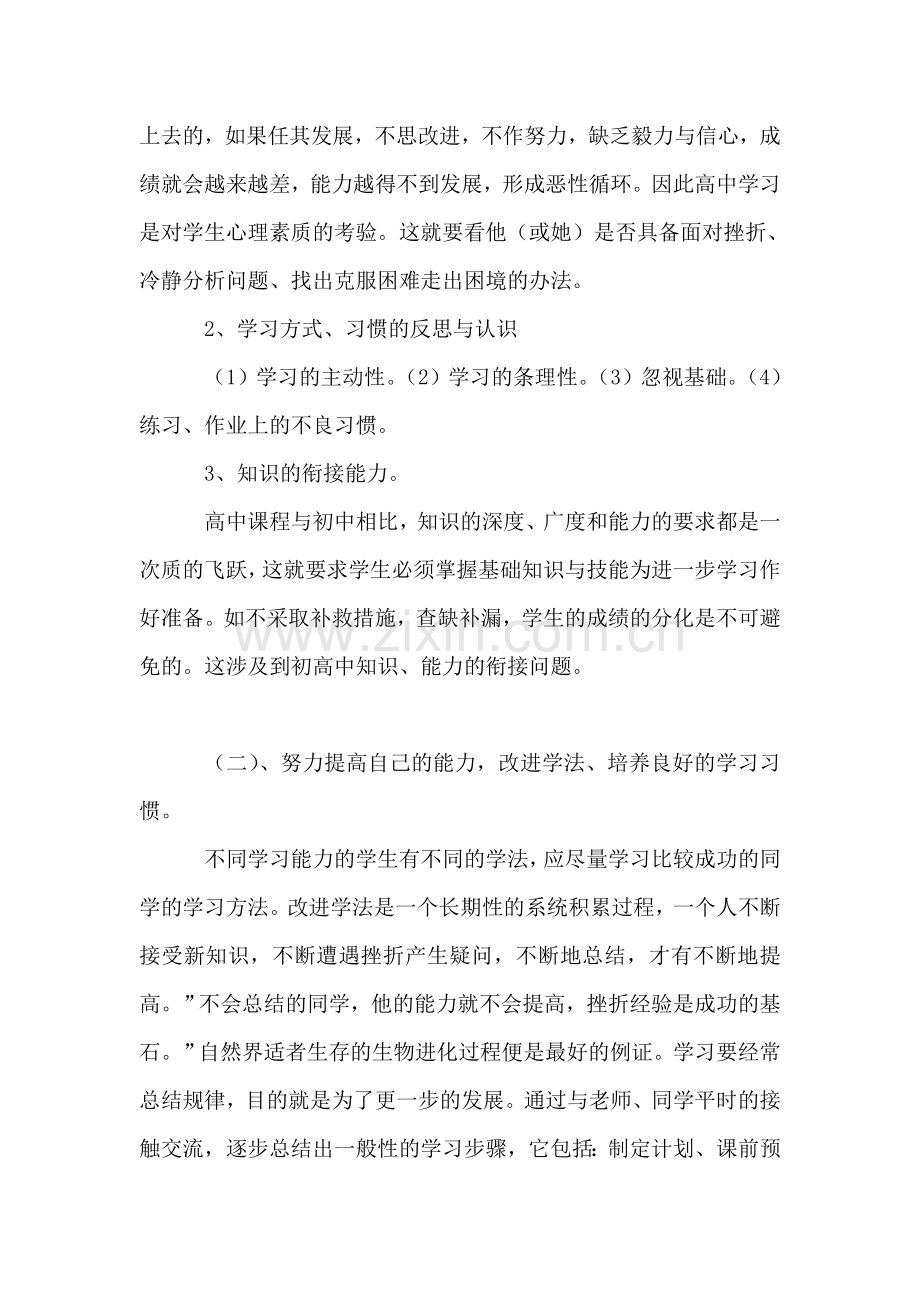 上去的，如果任其发展，不思改进，不作努力，缺乏毅力与信心，成绩就会越来越差，能力越得不到发展，形成恶性循环。因此高中学习是对学生心理素质的考验。这就要看他（或她）是否具备面对挫折、冷静分析问题、找出克服困难走出困境的办法。

2、学习方式、习惯的反思与认识

（1）学习的主动性。（2）学习的条理性。（3）忽视基础。（4）练习、作业上的不良习惯。

3、知识的衔接能力。

高中课程与初中相比，知识的深度、广度和能力的要求都是一次质的飞跃，这就要求学生必须掌握基础知识与技能为进一步学习作好准备。如不采取补救措施，查缺补漏，学生的成绩的分化是不可避免的。这涉及到初高中知识、能力的衔接问题。

（二）、努力提高自己的能力，改进学法、培养良好的学习习惯。

不同学习能力的学生有不同的学法，应尽量学习比较成功的同学的学习方法。改进学法是一个长期性的系统积累过程，一个人不断接受新知识，不断遭遇挫折产生疑问，不断地总结，才有不断地提高。”不会总结的同学，他的能力就不会提高，挫折经验是成功的基石。”自然界适者生存的生物进化过程便是最好的例证。学习要经常总结规律，目的就是为了更一步的发展。通过与老师、同学平时的接触交流，逐步总结出一般性的学习步骤，它包括：制定计划、课前预

www.zixin.com.cn